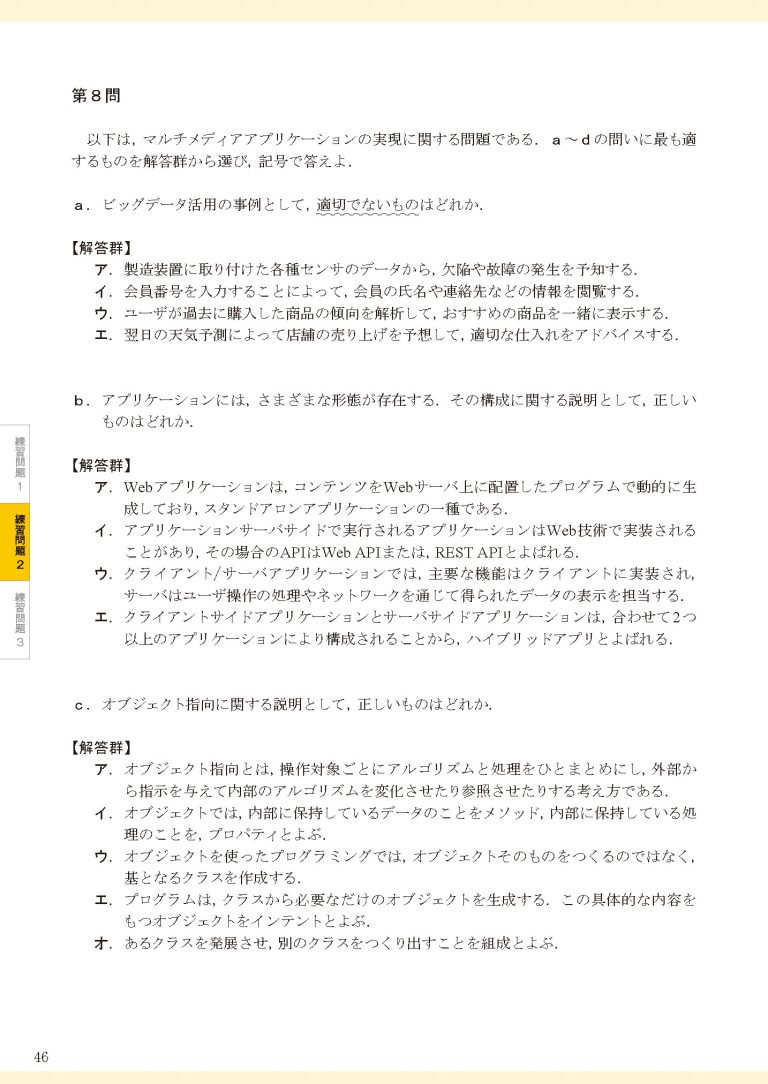 第８問

以下は，マルチメディアアプリケーションの実現に関する問題である．ａ～ｄの問いに最も適するものを解答群から選び，記号で答えよ．

ａ．ビッグデータ活用の事例として，適切でないものはどれか．

【解答群】
ア．製造装置に取り付けた各種センサのデータから，欠陥や故障の発生を予知する．
イ．会員番号を入力することによって，会員の氏名や連絡先などの情報を閲覧する．
ウ．ユーザが過去に購入した商品の傾向を解析して，おすすめの商品を一緒に表示する．
エ．翌日の天気予測によって店舗の売り上げを予想して，適切な仕入れをアドバイスする．

ｂ．アプリケーションには，さまざまな形態が存在する．その構成に関する説明として，正しいものはどれか．

【解答群】
ア．Webアプリケーションは，コンテンツをWebサーバ上に配置したプログラムで動的に生成しており，スタンドアロンアプリケーションの一種である．
イ．アプリケーションサーバサイドで実行されるアプリケーションはWeb技術で実装されることがあり，その場合のAPIはWeb APIまたは，REST APIとよばれる．
ウ．クライアント/サーバアプリケーションでは，主要な機能はクライアントに実装され，サーバはユーザ操作の処理やネットワークを通じて得られたデータの表示を担当する．
エ．クライアントサイドアプリケーションとサーバサイドアプリケーションは，合わせて2つ以上のアプリケーションにより構成されることから，ハイブリッドアプリとよばれる．

ｃ．オブジェクト指向に関する説明として，正しいものはどれか．

【解答群】
ア．オブジェクト指向とは，操作対象ごとにアルゴリズムと処理をひとまとめにし，外部から指示を与えて内部のアルゴリズムを変化させたり参照させたりする考え方である．
イ．オブジェクトでは，内部に保持しているデータのことをメソッド，内部に保持している処理のことを，プロパティとよぶ．
ウ．オブジェクトを使ったプログラミングでは，オブジェクトそのものをつくるのではなく，基となるクラスを作成する．
エ．プログラムは，クラスから必要なだけのオブジェクトを生成する．この具体的な内容をもつオブジェクトをインテントとよぶ．
オ．あるクラスを発展させ，別のクラスをつくり出すことを組成とよぶ．

練習問題1
練習問題2
練習問題3

46